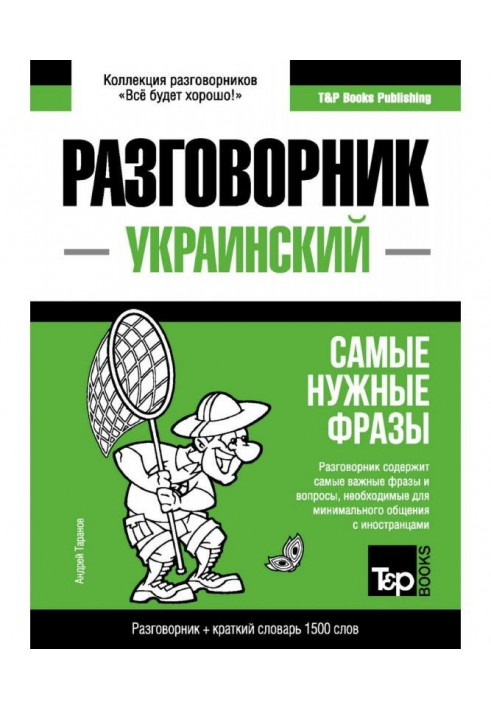 Коллекция разговорников
«Всё будет хорошо!»

T&P Books Publishing

РАЗГОВОРНИК

УКРАИНСКИЙ

САМЫЕ
НУЖНЫЕ
ФРАЗЫ

Разговорник содержит самые важные фразы и вопросы, необходимые для минимального общения с иностранцами

Андрей Таранов

T&P BOOKS

Разговорник + краткий словарь 1500 слов